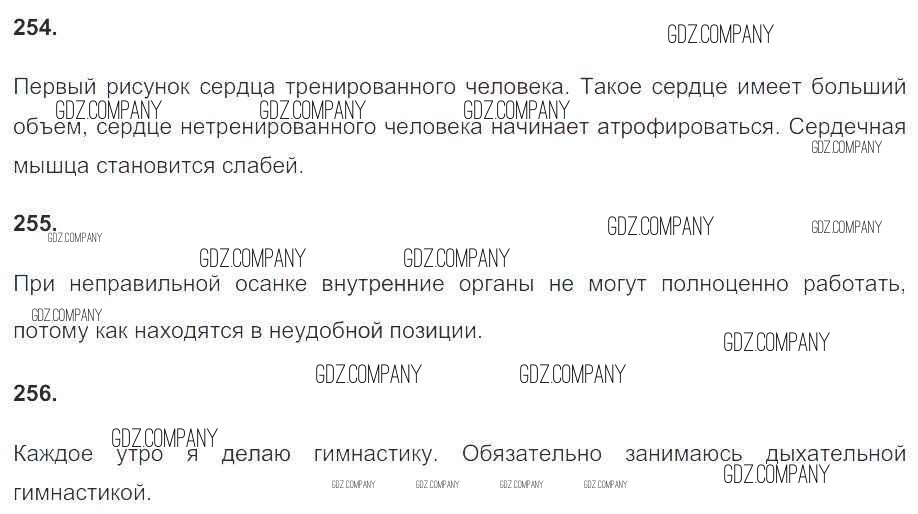 254.

Первый рисунок сердца тренированного человека. Такое сердце имеет больший объем, сердце нетренированного человека начинает атрофироваться. Сердечная мышца становится слабей.

255.

При неправильной осанке внутренние органы не могут полноценно работать, потому как находятся в неудобной позиции.

256.

Каждое утро я делаю гимнастику. Обязательно занимаюсь дыхательной гимнастикой.

GDZ.COMPANY